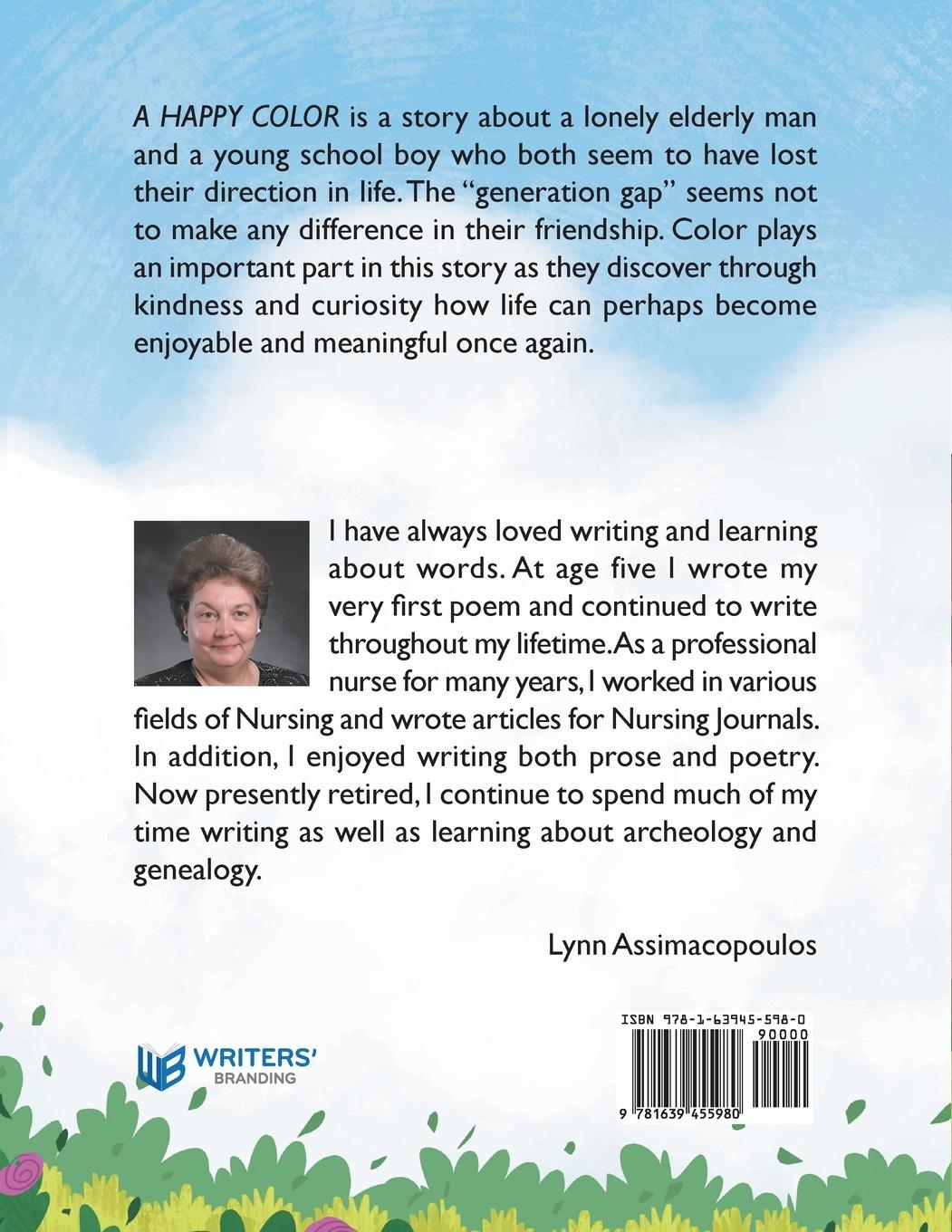 A HAPPY COLOR is a story about a lonely elderly man and a young school boy who both seem to have lost their direction in life. The "generation gap" seems not to make any difference in their friendship. Color plays an important part in this story as they discover through kindness and curiosity how life can perhaps become enjoyable and meaningful once again.

I have always loved writing and learning about words. At age five I wrote my very first poem and continued to write throughout my lifetime. As a professional nurse for many years, I worked in various fields of Nursing and wrote articles for Nursing Journals. In addition, I enjoyed writing both prose and poetry. Now presently retired, I continue to spend much of my time writing as well as learning about archeology and genealogy.

Lynn Assimacopoulos

WB WRITERS' BRANDING

ISBN 978-1-63945-598-0
90000
9 781639 455980